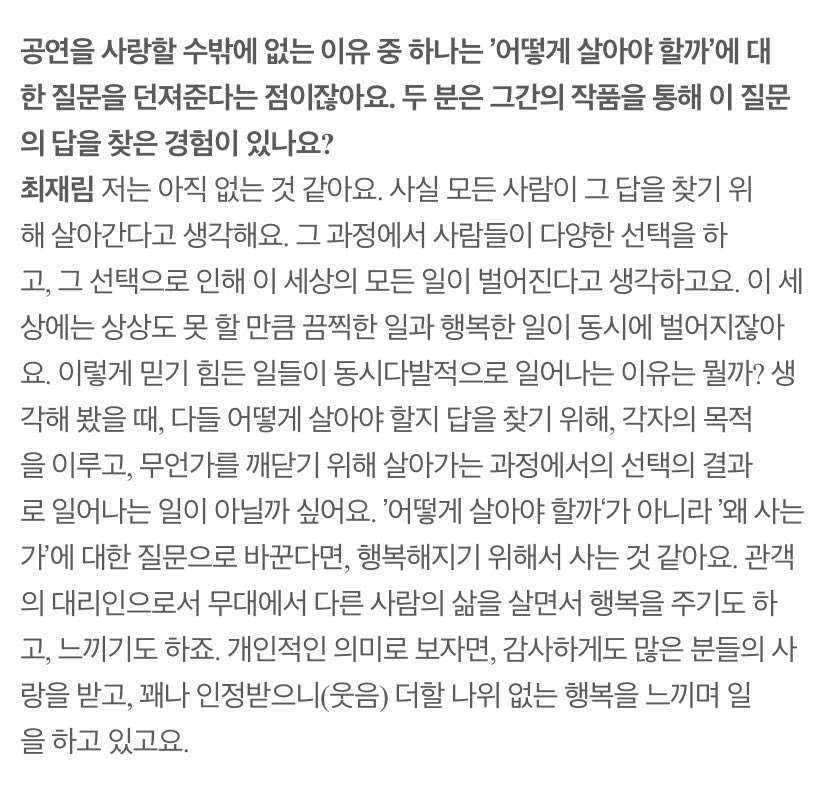 공연을 사랑할 수밖에 없는 이유 중 하나는 '어떻게 살아야 할까'에 대한 질문을 던져준다는 점이잖아요. 두 분은 그간의 작품을 통해 이 질문의 답을 찾은 경험이 있나요?

최재림 저는 아직 없는 것 같아요. 사실 모든 사람이 그 답을 찾기 위해 살아간다고 생각해요. 그 과정에서 사람들이 다양한 선택을 하고, 그 선택으로 인해 이 세상의 모든 일이 벌어진다고 생각하고요. 이 세상에는 상상도 못 할 만큼 끔찍한 일과 행복한 일이 동시에 벌어지잖아요. 이렇게 믿기 힘든 일들이 동시다발적으로 일어나는 이유는 뭘까? 생각해 봤을 때, 다들 어떻게 살아야 할지 답을 찾기 위해, 각자의 목적을 이루고, 무언가를 깨닫기 위해 살아가는 과정에서의 선택의 결과로 일어나는 일이 아닐까 싶어요. '어떻게 살아야 할까'가 아니라 '왜 사는가'에 대한 질문으로 바꾼다면, 행복해지기 위해서 사는 것 같아요. 관객의 대리인으로서 무대에서 다른 사람의 삶을 살면서 행복을 주기도 하고, 느끼기도 하죠. 개인적인 의미로 보자면, 감사하게도 많은 분들의 사랑을 받고, 꽤나 인정받으니(웃음) 더할 나위 없는 행복을 느끼며 일을 하고 있고요.